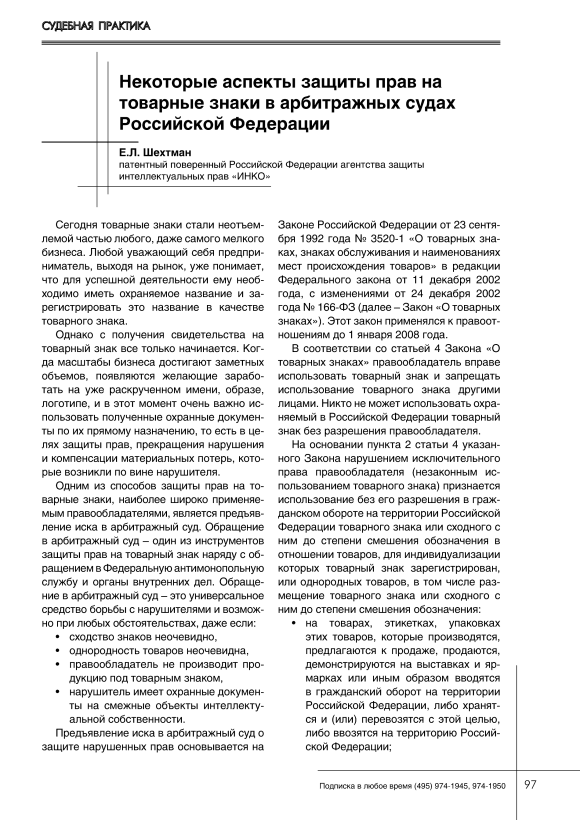 СУДЕБНАЯ ПРАКТИКА

Некоторые аспекты защиты прав на товарные знаки в арбитражных судах Российской Федерации

Е.Л. Шехтман
патентный поверенный Российской Федерации агентства защиты интеллектуальных прав «ИНКО»

Сегодня товарные знаки стали неотъемлемой частью любого, даже самого мелкого бизнеса. Любой уважающий себя предприниматель, выходя на рынок, уже понимает, что для успешной деятельности ему необходимо иметь охраняемое название и зарегистрировать это название в качестве товарного знака.

Однако с получения свидетельства на товарный знак все только начинается. Когда масштабы бизнеса достигают заметных объемов, появляются желающие заработать на уже раскрученном имени, образе, логотипе, и в этот момент очень важно использовать полученные охранные документы по их прямому назначению, то есть в целях защиты прав, прекращения нарушения и компенсации материальных потерь, которые возникли по вине нарушителя.

Одним из способов защиты прав на товарные знаки, наиболее широко применяемым правообладателями, является предъявление иска в арбитражный суд. Обращение в арбитражный суд – один из инструментов защиты прав на товарный знак наряду с обращением в Федеральную антимонопольную службу и органы внутренних дел. Обращение в арбитражный суд – это универсальное средство борьбы с нарушителями и возможно при любых обстоятельствах, даже если:
• сходство знаков неочевидно,
• однородность товаров неочевидна,
• правообладатель не производит продукцию под товарным знаком,
• нарушитель имеет охранные документы на смежные объекты интеллектуальной собственности.

Предъявление иска в арбитражный суд о защите нарушенных прав основывается на Законе Российской Федерации от 23 сентября 1992 года № 3520-1 «О товарных знаках, знаках обслуживания и наименованиях мест происхождения товаров» в редакции Федерального закона от 11 декабря 2002 года, с изменениями от 24 декабря 2002 года № 166-ФЗ (далее – Закон «О товарных знаках»). Этот закон применялся к правоотношениям до 1 января 2008 года.

В соответствии со статьей 4 Закона «О товарных знаках» правообладатель вправе использовать товарный знак и запрещать использование товарного знака другими лицами. Никто не может использовать охраняемый в Российской Федерации товарный знак без разрешения правообладателя.

На основании пункта 2 статьи 4 указанного Закона нарушением исключительного права правообладателя (незаконным использованием товарного знака) признается использование без его разрешения в гражданском обороте на территории Российской Федерации товарного знака или сходного с ним до степени смешения обозначения в отношении товаров, для индивидуализации которых товарный знак зарегистрирован, или однородных товаров, в том числе размещение товарного знака или сходного с ним до степени смешения обозначения:
• на товарах, этикетках, упаковках этих товаров, которые производятся, предлагаются к продаже, продаются, демонстрируются на выставках и ярмарках или иным образом вводятся в гражданский оборот на территории Российской Федерации, либо хранятся и (или) перевозятся с этой целью, либо ввозятся на территорию Российской Федерации;

Подписка в любое время (495) 974-1945, 974-1950 97